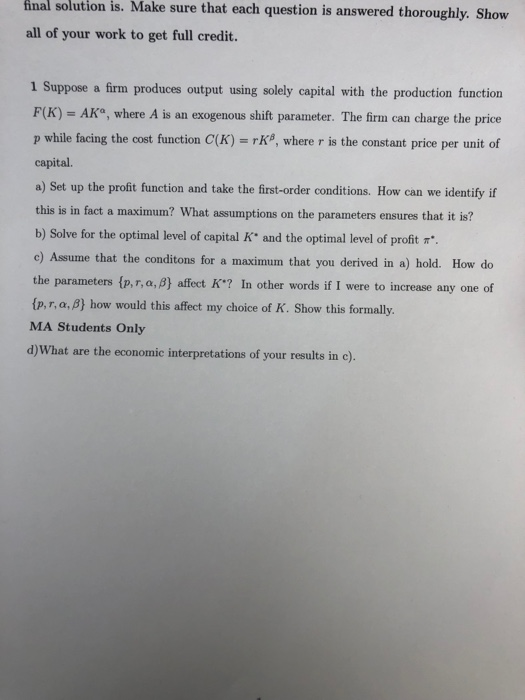 final solution is. Make sure that each question is answered thoroughly. Show all of your work to get full credit.

1 Suppose a firm produces output using solely capital with the production function $F(K) = AK^{\alpha}$, where $A$ is an exogenous shift parameter. The firm can charge the price $p$ while facing the cost function $C(K) = rK^{\beta}$, where $r$ is the constant price per unit of capital.

a) Set up the profit function and take the first-order conditions. How can we identify if this is in fact a maximum? What assumptions on the parameters ensures that it is?

b) Solve for the optimal level of capital $K^*$ and the optimal level of profit $\pi^*$.

c) Assume that the conditons for a maximum that you derived in a) hold. How do the parameters $\{p, r, \alpha, \beta\}$ affect $K^*$? In other words if I were to increase any one of $\{p, r, \alpha, \beta\}$ how would this affect my choice of $K$. Show this formally.

MA Students Only

d)What are the economic interpretations of your results in c).